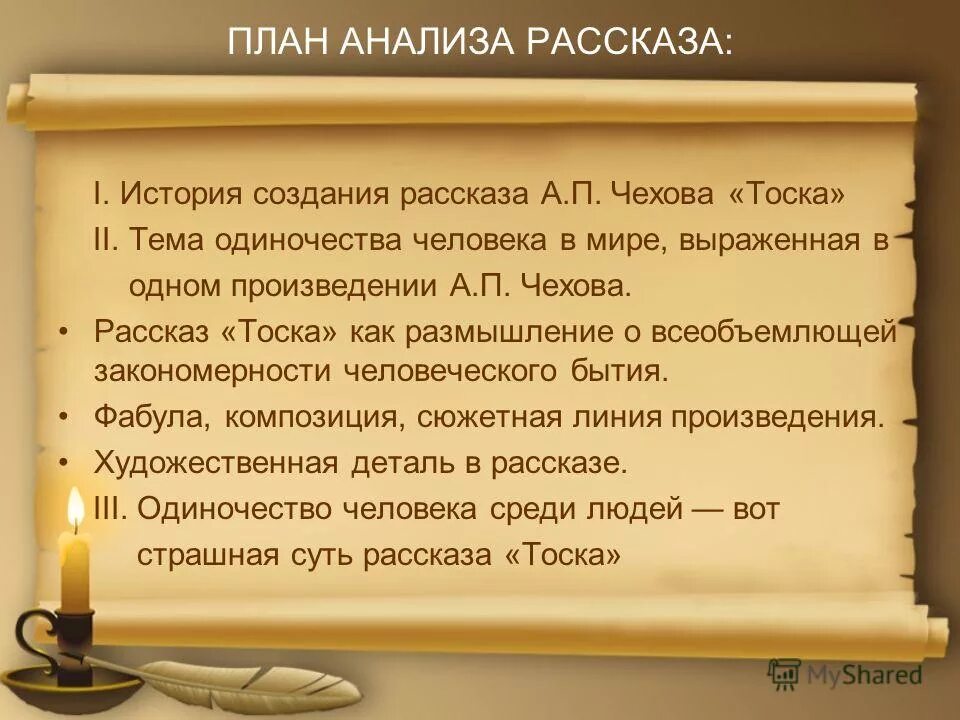 ПЛАН АНАЛИЗА РАССКАЗА:

I. История создания рассказа А.П. Чехова «Тоска»

II. Тема одиночества человека в мире, выраженная в одном произведении А.П. Чехова.

• Рассказ «Тоска» как размышление о всеобъемлющей закономерности человеческого бытия.

• Фабула, композиция, сюжетная линия произведения.

• Художественная деталь в рассказе.

III. Одиночество человека среди людей — вот страшная суть рассказа «Тоска»

MyShared